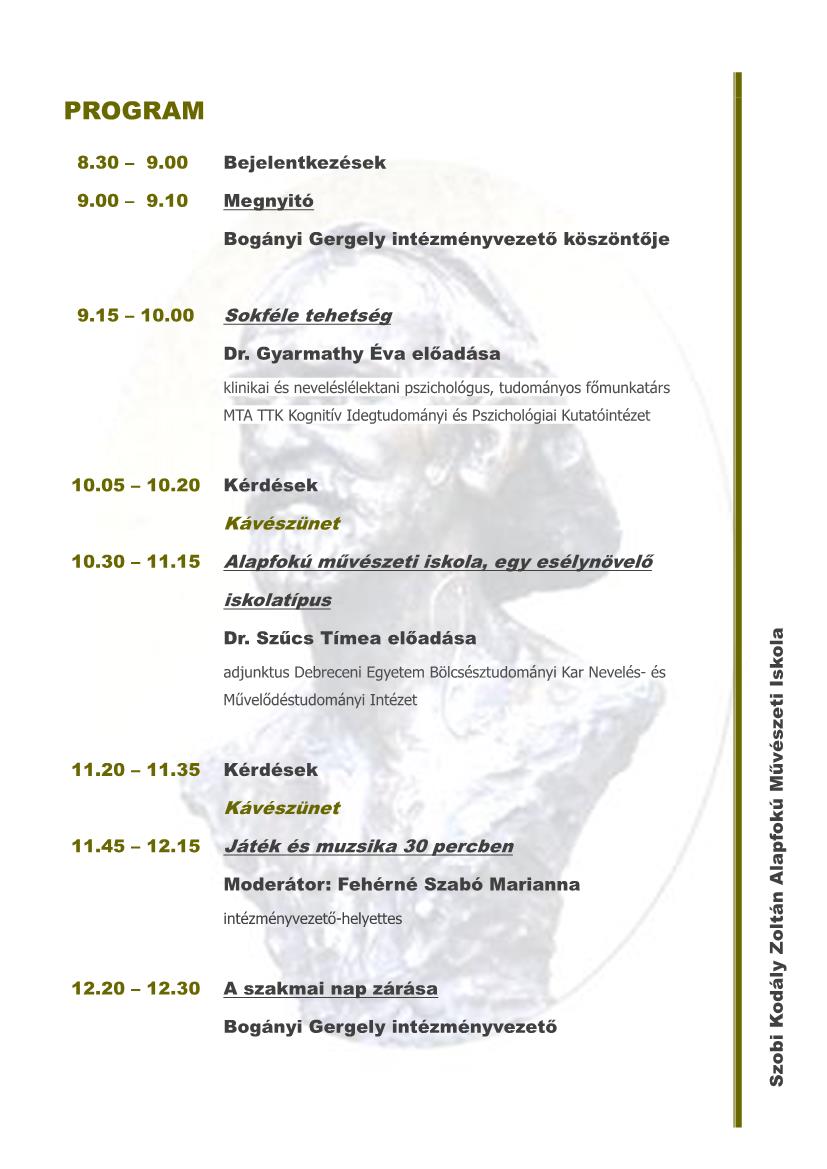 PROGRAM

8.30 – 9.00 Bejelentkezések

9.00 – 9.10 Megnyitó

Bogányi Gergely intézményvezető köszöntője

9.15 – 10.00 Sokféle tehetség

Dr. Gyarmathy Éva előadása

klinikai és neveléslélektani pszichológus, tudományos főmunkatárs MTA TTK Kognitív Idegtudományi és Pszichológiai Kutatóintézet

10.05 – 10.20 Kérdések

Kávészünet

10.30 – 11.15 Alapfokú művészeti iskola, egy esélynövelő iskolatípus

Dr. Szűcs Tímea előadása

adjunktus Debreceni Egyetem Bölcsésztudományi Kar Nevelés- és Művelődéstudományi Intézet

11.20 – 11.35 Kérdések

Kávészünet

11.45 – 12.15 Játék és muzsika 30 percben

Moderátor: Fehérné Szabó Marianna

intézményvezető-helyettes

12.20 – 12.30 A szakmai nap zárása

Bogányi Gergely intézményvezető

Szobi Kodály Zoltán Alapfokú Művészeti Iskola